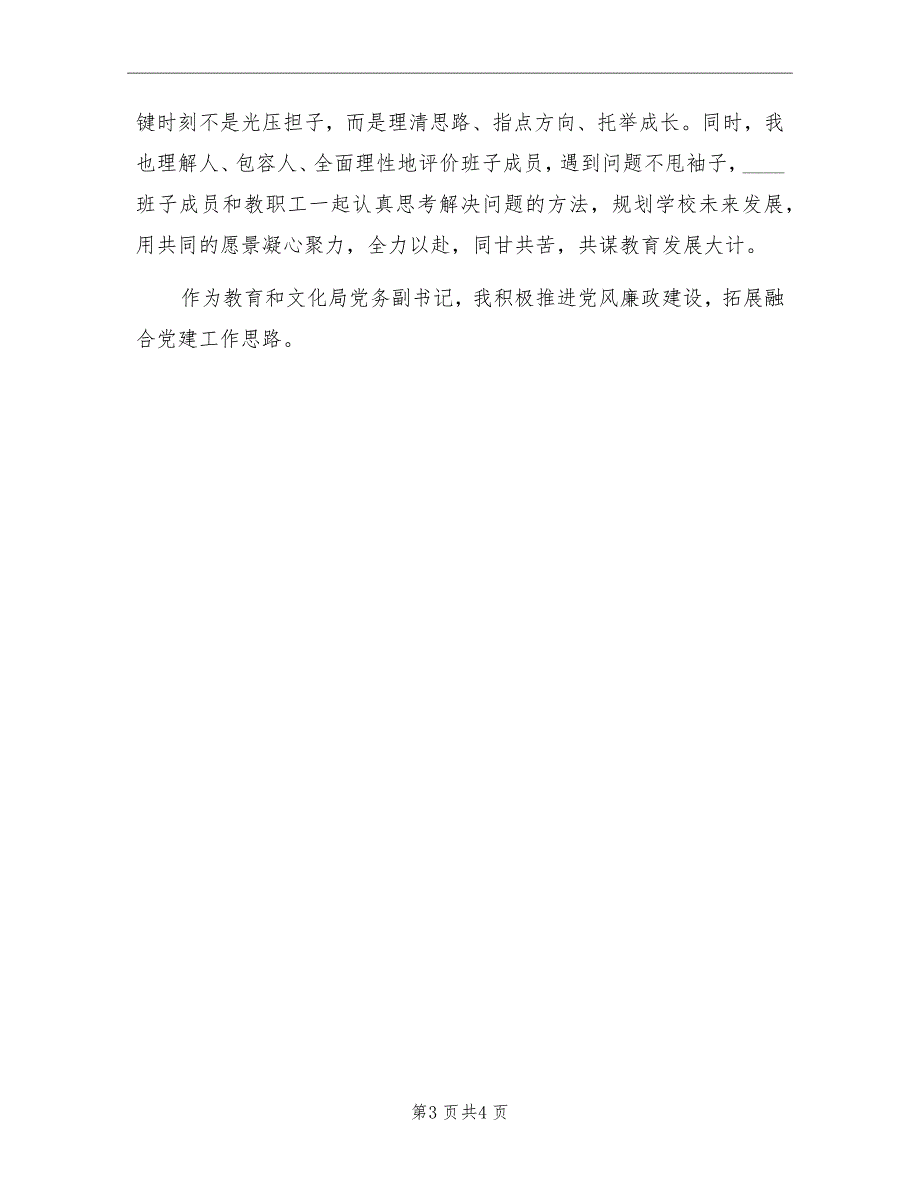 键时刻不是光压担子，而是理清思路、指点方向、托举成长。同时，我也理解人、包容人、全面理性地评价班子成员，遇到问题不甩袖子，____班子成员和教职工一起认真思考解决问题的方法，规划学校未来发展，用共同的愿景凝心聚力，全力以赴，同甘共苦，共谋教育发展大计。

作为教育和文化局党务副书记，我积极推进党风廉政建设，拓展融合党建工作思路。

第3页共4页